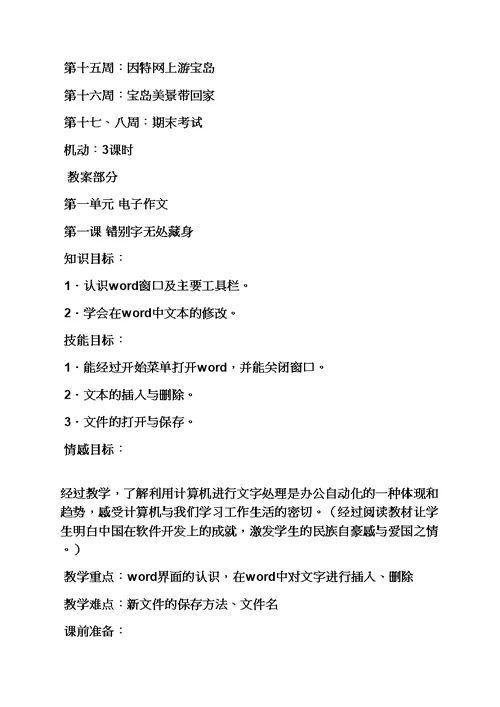 第十五周：因特网上游宝岛

第十六周：宝岛美景带回家

第十七、八周：期末考试

机动：3课时

教案部分

第一单元 电子作文

第一课 错别字无处藏身

知识目标：

1．认识word窗口及主要工具栏。

2．学会在word中文本的修改。

技能目标：

1．能经过开始菜单打开word，并能关闭窗口。

2．文本的插入与删除。

3．文件的打开与保存。

情感目标：

经过教学，了解利用计算机进行文字处理是办公自动化的一种体现和趋势，感受计算机与我们学习工作生活的密切。（经过阅读教材让学生明白中国在软件开发上的成就，激发学生的民族自豪感与爱国之情。）

教学重点：word界面的认识，在word中对文字进行插入、删除

教学难点：新文件的保存方法、文件名

课前准备：